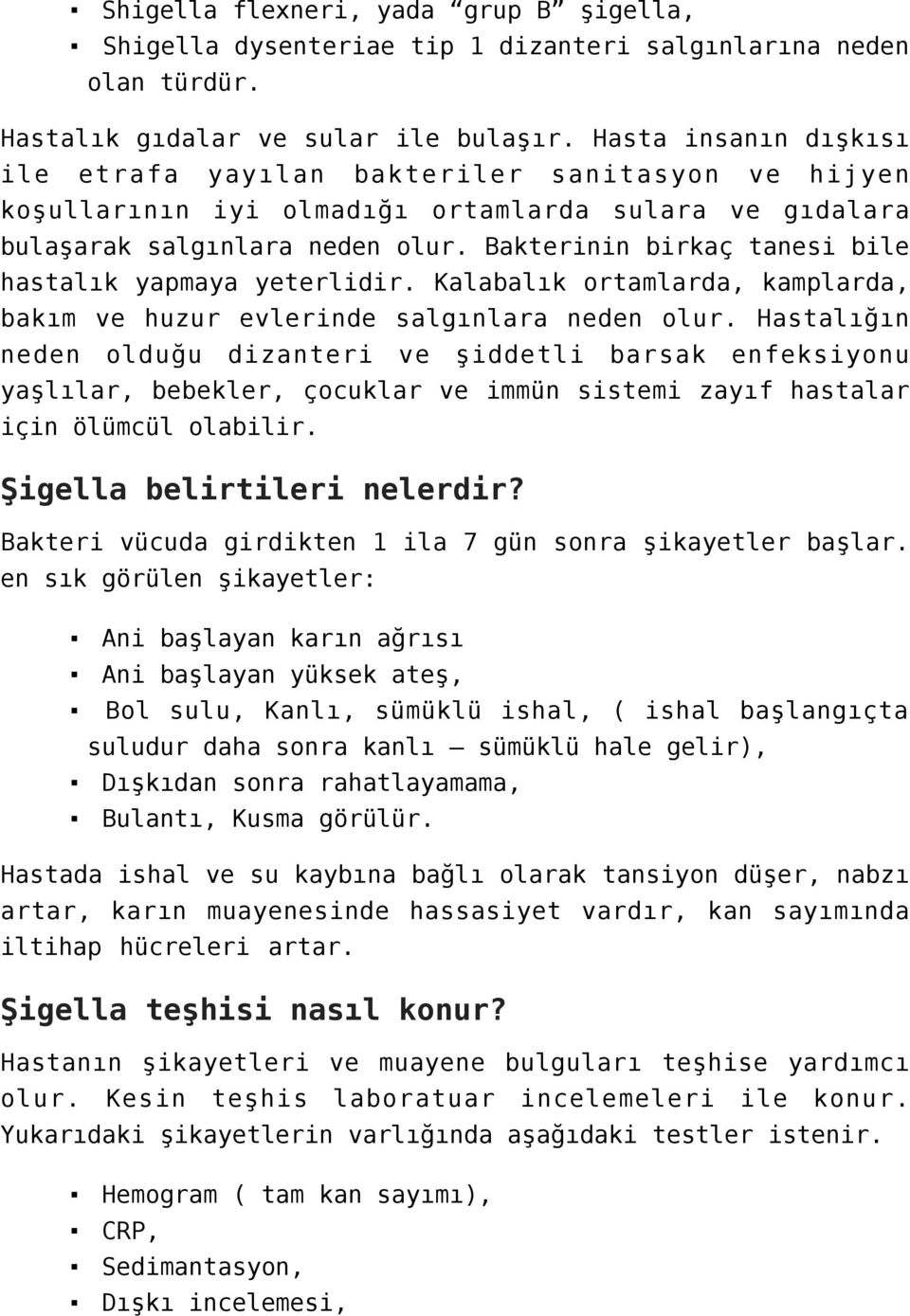 ▪ Shigella flexneri, yada “grup B” şigella,
▪ Shigella dysenteriae tip 1 dizanteri salgınlarına neden olan türdür.

Hastalık gıdalar ve sular ile bulaşır. Hasta insanın dışkısı ile etrafa yayılan bakteriler sanitasyon ve hijyen koşullarının iyi olmadığı ortamlarda sulara ve gıdalara bulaşarak salgınlara neden olur. Bakterinin birkaç tanesi bile hastalık yapmaya yeterlidir. Kalabalık ortamlarda, kamplarda, bakım ve huzur evlerinde salgınlara neden olur. Hastalığın neden olduğu dizanteri ve şiddetli barsak enfeksiyonu yaşlılar, bebekler, çocuklar ve immün sistemi zayıf hastalar için ölümcül olabilir.

Şigella belirtileri nelerdir?

Bakteri vücuda girdikten 1 ila 7 gün sonra şikayetler başlar. en sık görülen şikayetler:

▪ Ani başlayan karın ağrısı
▪ Ani başlayan yüksek ateş,
▪ Bol sulu, Kanlı, sümüklü ishal, ( ishal başlangıçta suludur daha sonra kanlı – sümüklü hale gelir),
▪ Dışkıdan sonra rahatlayamama,
▪ Bulantı, Kusma görülür.

Hastada ishal ve su kaybına bağlı olarak tansiyon düşer, nabzı artar, karın muayenesinde hassasiyet vardır, kan sayımında iltihap hücreleri artar.

Şigella teşhisi nasıl konur?

Hastanın şikayetleri ve muayene bulguları teşhise yardımcı olur. Kesin teşhis laboratuar incelemeleri ile konur. Yukarıdaki şikayetlerin varlığında aşağıdaki testler istenir.

▪ Hemogram ( tam kan sayımı),
▪ CRP,
▪ Sedimantasyon,
▪ Dışkı incelemesi,